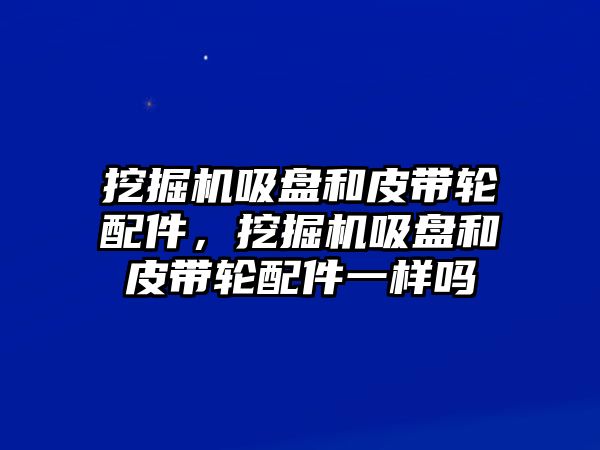 挖掘机吸盘和皮带轮配件，挖掘机吸盘和皮带轮配件一样吗